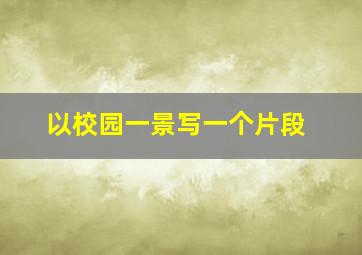 以校园一景写一个片段